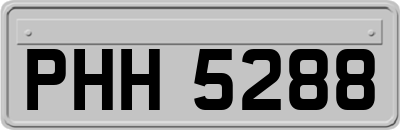 PHH 5288